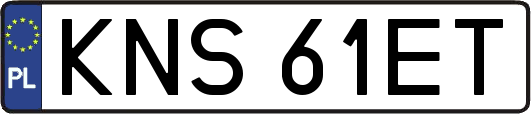 PL
KNS 61ET